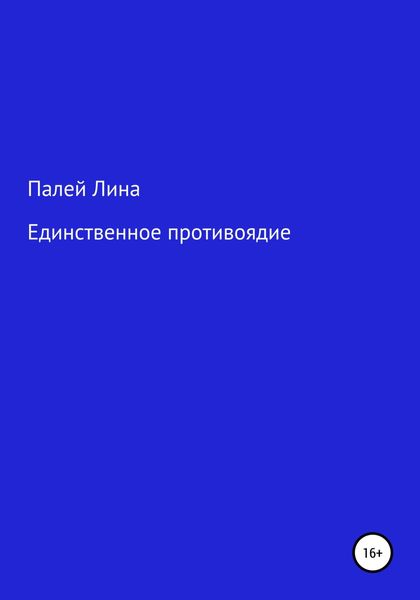 Палей Лина

Единственное противоядие

16+